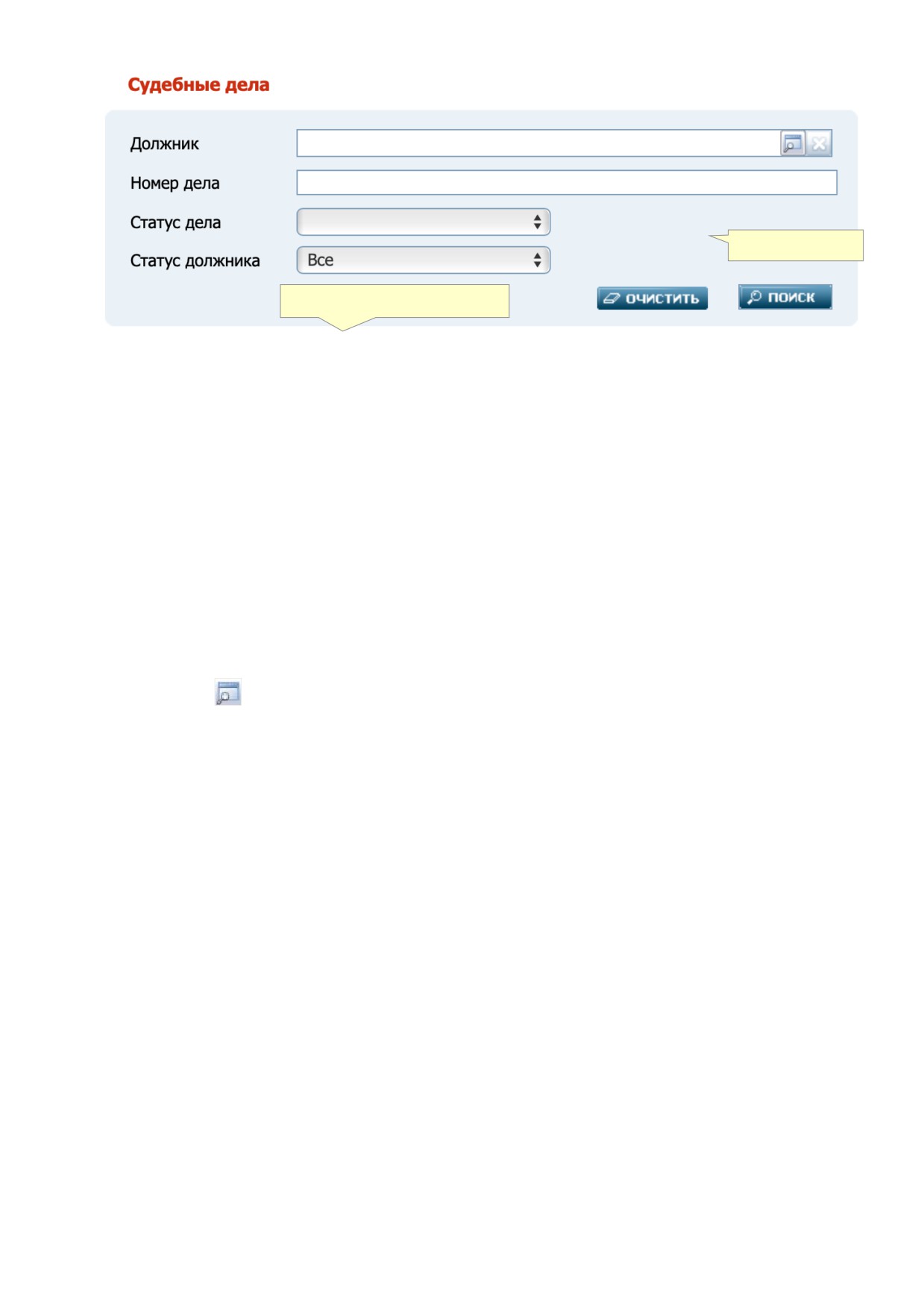 Судебные дела

Должник

Номер дела

Статус дела

Статус должника

Все

ОЧИСТИТЬ

ПОИСК